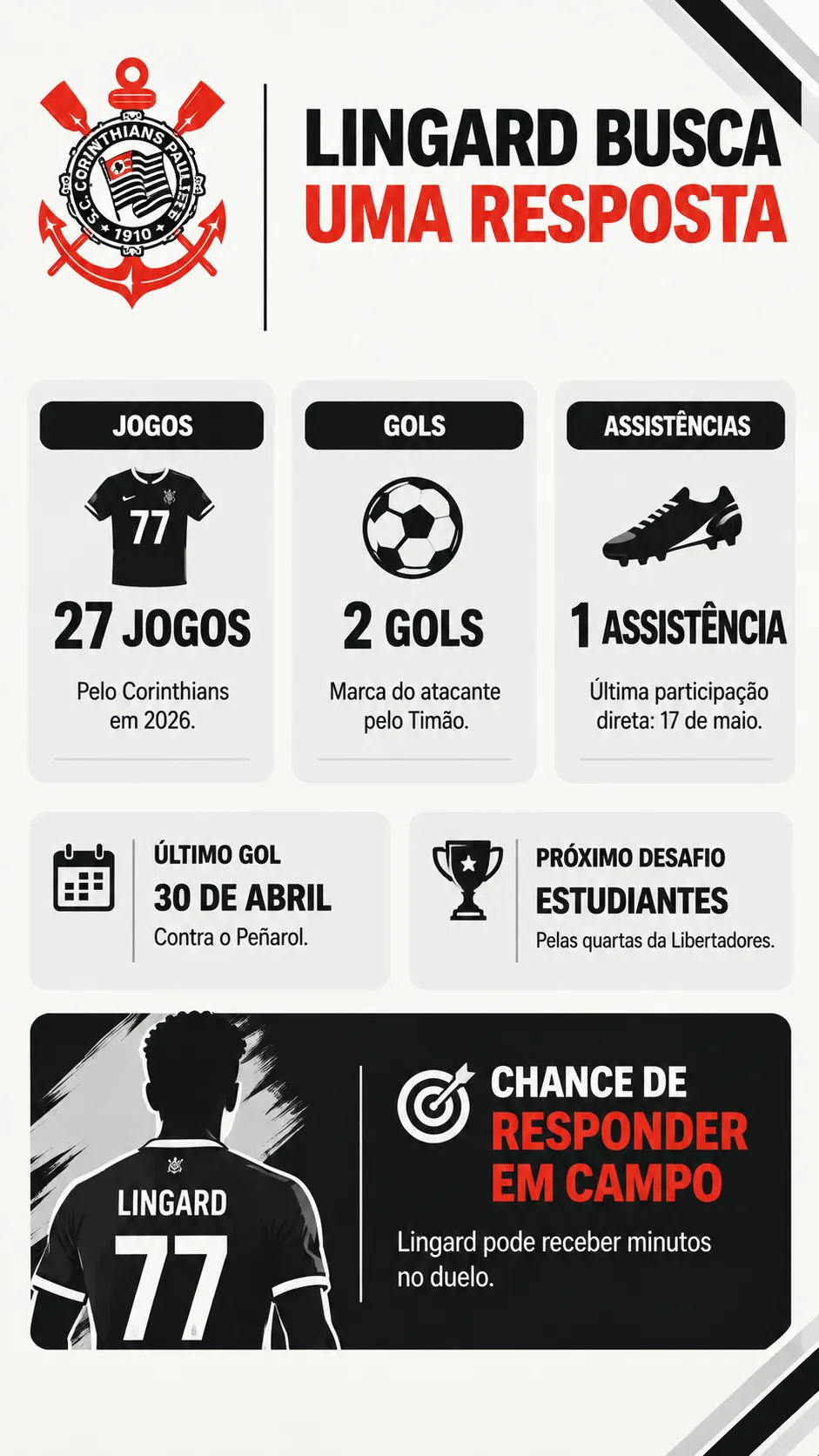 S.C. CORINTHIANS PAULISTA
1910

LINGARD BUSCA
UMA RESPOSTA

JOGOS
77
27 JOGOS
Pelo Corinthians em 2026.

GOLS
2 GOLS
Marca do atacante pelo Timão.

ASSISTÊNCIAS
1 ASSISTÊNCIA
Última participação direta: 17 de maio.

ÚLTIMO GOL
30 DE ABRIL
Contra o Peñarol.

PRÓXIMO DESAFIO
ESTUDIANTES
Pelas quartas da Libertadores.

LINGARD
77

CHANCE DE
RESPONDER
EM CAMPO
Lingard pode receber minutos no duelo.